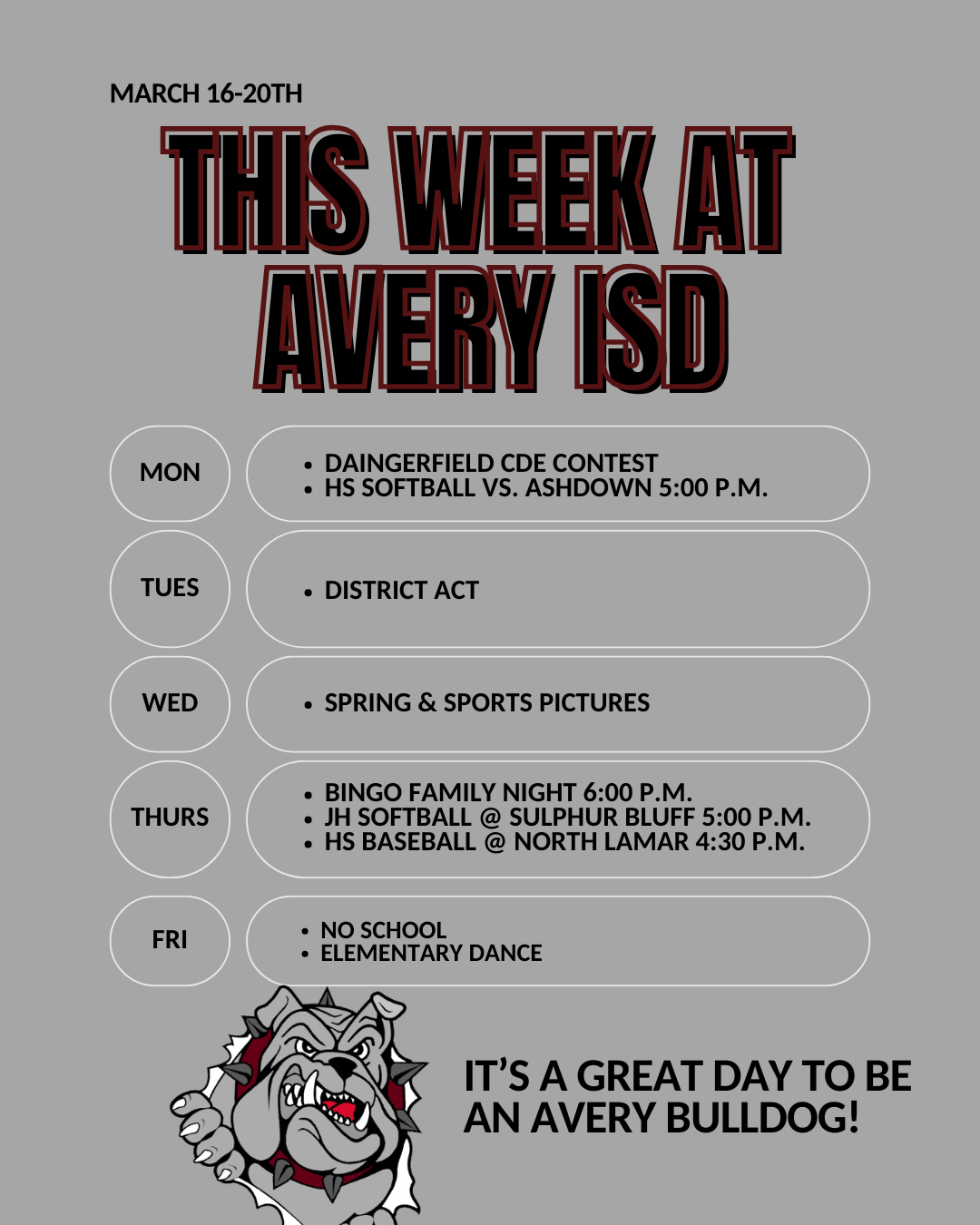 MARCH 16-20TH

THIS WEEK AT AVERY ISD

MON

• DAINGERFIELD CDE CONTEST
• HS SOFTBALL VS. ASHDOWN 5:00 P.M.

TUES

• DISTRICT ACT

WED

• SPRING & SPORTS PICTURES

THURS

• BINGO FAMILY NIGHT 6:00 P.M.
• JH SOFTBALL @ SULPHUR BLUFF 5:00 P.M.
• HS BASEBALL @ NORTH LAMAR 4:30 P.M.

FRI

• NO SCHOOL
• ELEMENTARY DANCE

IT'S A GREAT DAY TO BE AN AVERY BULLDOG!